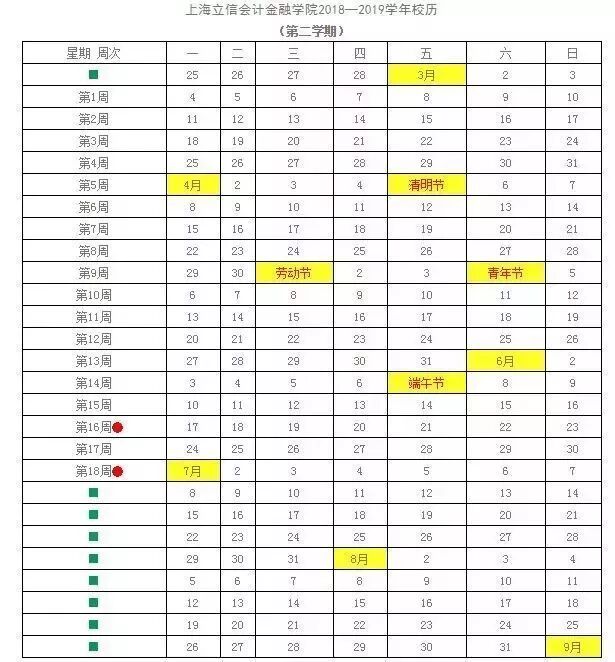 上海立信会计金融学院2018—2019学年校历

（第二学期）

| 星期 周次 | 一 | 二 | 三 | 四 | 五 | 六 | 日 |
|---|---|---|---|---|---|---|---|
| | 25 | 26 | 27 | 28 | 3月 | 2 | 3 |
| 第1周 | 4 | 5 | 6 | 7 | 8 | 9 | 10 |
| 第2周 | 11 | 12 | 13 | 14 | 15 | 16 | 17 |
| 第3周 | 18 | 19 | 20 | 21 | 22 | 23 | 24 |
| 第4周 | 25 | 26 | 27 | 28 | 29 | 30 | 31 |
| 第5周 | 4月 | 2 | 3 | 4 | 清明节 | 6 | 7 |
| 第6周 | 8 | 9 | 10 | 11 | 12 | 13 | 14 |
| 第7周 | 15 | 16 | 17 | 18 | 19 | 20 | 21 |
| 第8周 | 22 | 23 | 24 | 25 | 26 | 27 | 28 |
| 第9周 | 29 | 30 | 劳动节 | 2 | 3 | 青年节 | 5 |
| 第10周 | 6 | 7 | 8 | 9 | 10 | 11 | 12 |
| 第11周 | 13 | 14 | 15 | 16 | 17 | 18 | 19 |
| 第12周 | 20 | 21 | 22 | 23 | 24 | 25 | 26 |
| 第13周 | 27 | 28 | 29 | 30 | 31 | 6月 | 2 |
| 第14周 | 3 | 4 | 5 | 6 | 端午节 | 8 | 9 |
| 第15周 | 10 | 11 | 12 | 13 | 14 | 15 | 16 |
| 第16周 | 17 | 18 | 19 | 20 | 21 | 22 | 23 |
| 第17周 | 24 | 25 | 26 | 27 | 28 | 29 | 30 |
| 第18周 | 7月 | 2 | 3 | 4 | 5 | 6 | 7 |
| | 8 | 9 | 10 | 11 | 12 | 13 | 14 |
| | 15 | 16 | 17 | 18 | 19 | 20 | 21 |
| | 22 | 23 | 24 | 25 | 26 | 27 | 28 |
| | 29 | 30 | 31 | 8月 | 2 | 3 | 4 |
| | 5 | 6 | 7 | 8 | 9 | 10 | 11 |
| | 12 | 13 | 14 | 15 | 16 | 17 | 18 |
| | 19 | 20 | 21 | 22 | 23 | 24 | 25 |
| | 26 | 27 | 28 | 29 | 30 | 31 | 9月 |